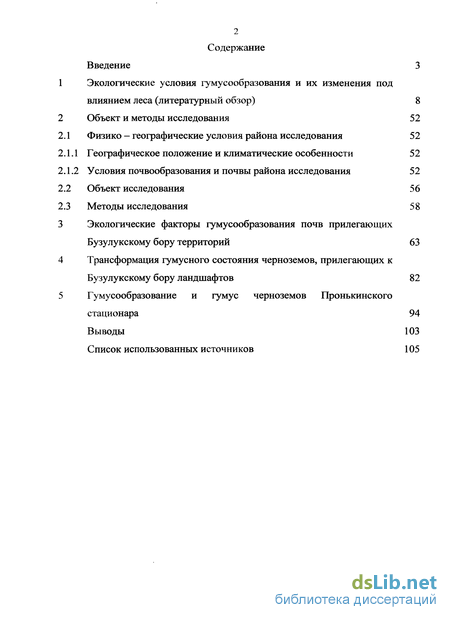 2

Содержание

| | | |
|---|---|---|
| | Введение | 3 |
| 1 | Экологические условия гумусообразования и их изменения под влиянием леса (литературный обзор) | 8 |
| 2 | Объект и методы исследования | 52 |
| 2.1 | Физико – географические условия района исследования | 52 |
| 2.1.1 | Географическое положение и климатические особенности | 52 |
| 2.1.2 | Условия почвообразования и почвы района исследования | 52 |
| 2.2 | Объект исследования | 56 |
| 2.3 | Методы исследования | 58 |
| 3 | Экологические факторы гумусообразования почв прилегающих Бузулукскому бору территорий | 63 |
| 4 | Трансформация гумусного состояния черноземов, прилегающих к Бузулукскому бору ландшафтов | 82 |
| 5 | Гумусообразование и гумус черноземов Пронькинского стационара | 94 |
| | Выводы | 103 |
| | Список использованных источников | 105 |

dsLib.net
библиотека диссертаций